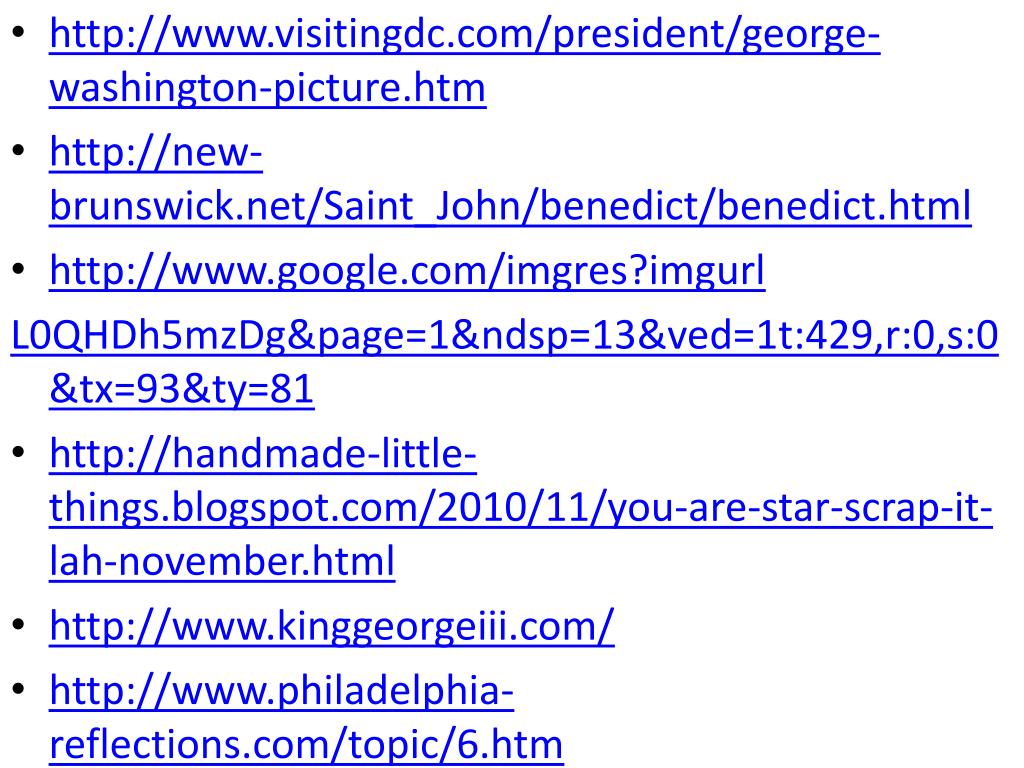 • http://www.visitingdc.com/president/george-washington-picture.htm

• http://new-brunswick.net/Saint_John/benedict/benedict.html

• http://www.google.com/imgres?imgurl L0QHDh5mzDg&page=1&ndsp=13&ved=1t:429,r:0,s:0&tx=93&ty=81

• http://handmade-little-things.blogspot.com/2010/11/you-are-star-scrap-it-lah-november.html

• http://www.kinggeorgeiii.com/

• http://www.philadelphia-reflections.com/topic/6.htm